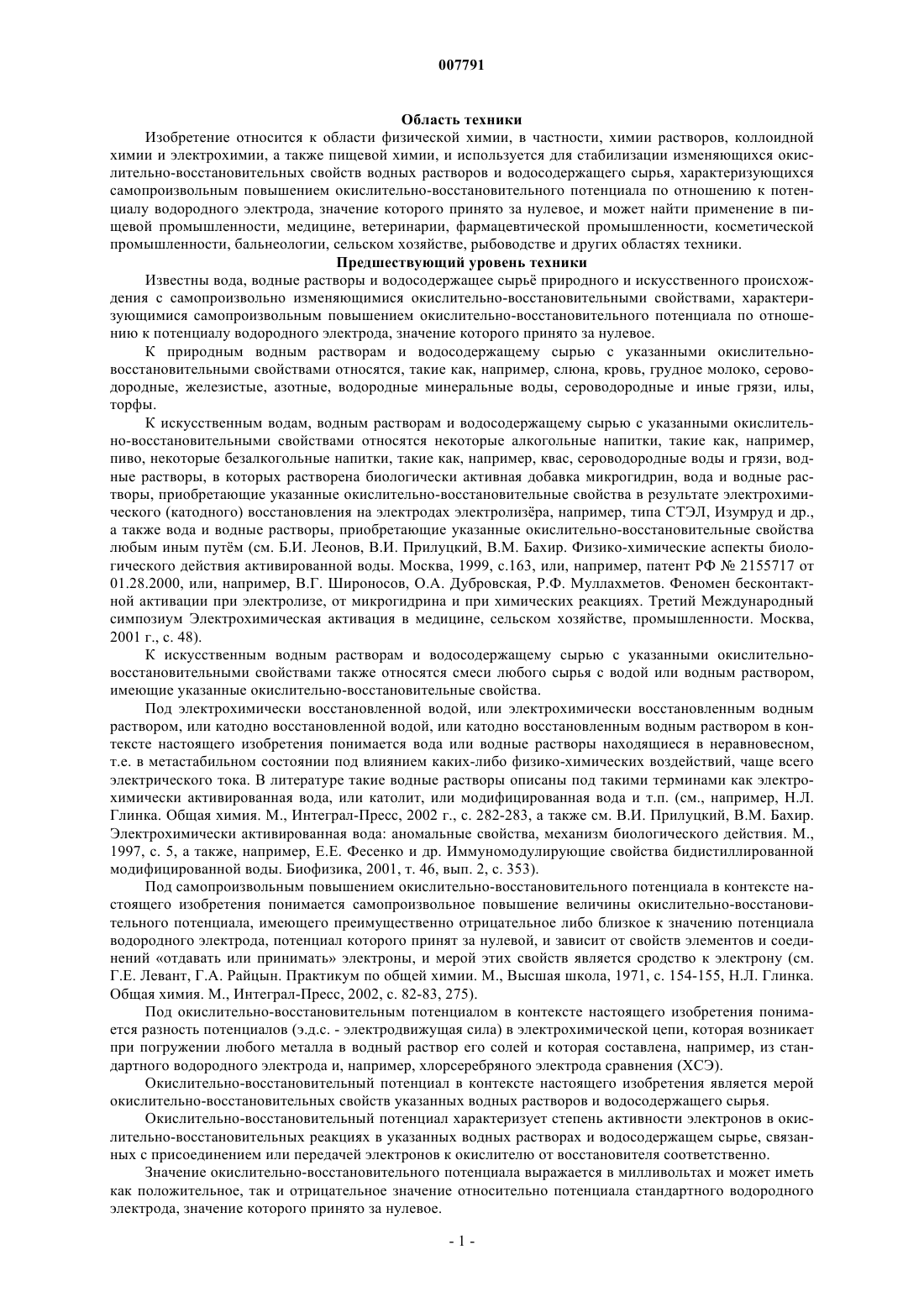 007791

Область техники

Изобретение относится к области физической химии, в частности, химии растворов, коллоидной химии и электрохимии, а также пищевой химии, и используется для стабилизации изменяющихся окислительно-восстановительных свойств водных растворов и водосодержащего сырья, характеризующихся самопроизвольным повышением окислительно-восстановительного потенциала по отношению к потенциалу водородного электрода, значение которого принято за нулевое, и может найти применение в пищевой промышленности, медицине, ветеринарии, фармацевтической промышленности, косметической промышленности, бальнеологии, сельском хозяйстве, рыбоводстве и других областях техники.

Предшествующий уровень техники

Известны вода, водные растворы и водосодержащее сырьё природного и искусственного происхождения с самопроизвольно изменяющимися окислительно-восстановительными свойствами, характеризующимися самопроизвольным повышением окислительно-восстановительного потенциала по отношению к потенциалу водородного электрода, значение которого принято за нулевое.

К природным водным растворам и водосодержащему сырью с указанными окислительно-восстановительными свойствами относятся, такие как, например, слюна, кровь, грудное молоко, сероводородные, железистые, азотные, водородные минеральные воды, сероводородные и иные грязи, илы, торфы.

К искусственным водам, водным растворам и водосодержащему сырью с указанными окислительно-восстановительными свойствами относятся некоторые алкогольные напитки, такие как, например, пиво, некоторые безалкогольные напитки, такие как, например, квас, сероводородные воды и грязи, водные растворы, в которых растворена биологически активная добавка микрогидрин, вода и водные растворы, приобретающие указанные окислительно-восстановительные свойства в результате электрохимического (катодного) восстановления на электродах электролизёра, например, типа СТЭЛ, Изумруд и др., а также вода и водные растворы, приобретающие указанные окислительно-восстановительные свойства любым иным путём (см. Б.И. Леонов, В.И. Прилуцкий, В.М. Бахир. Физико-химические аспекты биологического действия активированной воды. Москва, 1999, с.163, или, например, патент РФ № 2155717 от 01.28.2000, или, например, В.Г. Широносов, О.А. Дубровская, Р.Ф. Муллахметов. Феномен бесконтактной активации при электролизе, от микрогидрина и при химических реакциях. Третий Международный симпозиум Электрохимическая активация в медицине, сельском хозяйстве, промышленности. Москва, 2001 г., с. 48).

К искусственным водным растворам и водосодержащему сырью с указанными окислительно-восстановительными свойствами также относятся смеси любого сырья с водой или водным раствором, имеющие указанные окислительно-восстановительные свойства.

Под электрохимически восстановленной водой, или электрохимически восстановленным водным раствором, или катодно восстановленной водой, или катодно восстановленным водным раствором в контексте настоящего изобретения понимается вода или водные растворы находящиеся в неравновесном, т.е. в метастабильном состоянии под влиянием каких-либо физико-химических воздействий, чаще всего электрического тока. В литературе такие водные растворы описаны под такими терминами как электрохимически активированная вода, или католит, или модифицированная вода и т.п. (см., например, Н.Л. Глинка. Общая химия. М., Интеграл-Пресс, 2002 г., с. 282-283, а также см. В.И. Прилуцкий, В.М. Бахир. Электрохимически активированная вода: аномальные свойства, механизм биологического действия. М., 1997, с. 5, а также, например, Е.Е. Фесенко и др. Иммуномодулирующие свойства бидистиллированной модифицированной воды. Биофизика, 2001, т. 46, вып. 2, с. 353).

Под самопроизвольным повышением окислительно-восстановительного потенциала в контексте настоящего изобретения понимается самопроизвольное повышение величины окислительно-восстановительного потенциала, имеющего преимущественно отрицательное либо близкое к значению потенциала водородного электрода, потенциал которого принят за нулевой, и зависит от свойств элементов и соединений «отдавать или принимать» электроны, и мерой этих свойств является сродство к электрону (см. Г.Е. Левант, Г.А. Райцын. Практикум по общей химии. М., Высшая школа, 1971, с. 154-155, Н.Л. Глинка. Общая химия. М., Интеграл-Пресс, 2002, с. 82-83, 275).

Под окислительно-восстановительным потенциалом в контексте настоящего изобретения понимается разность потенциалов (э.д.с. - электродвижущая сила) в электрохимической цепи, которая возникает при погружении любого металла в водный раствор его солей и которая составлена, например, из стандартного водородного электрода и, например, хлорсеребряного электрода сравнения (ХСЭ).

Окислительно-восстановительный потенциал в контексте настоящего изобретения является мерой окислительно-восстановительных свойств указанных водных растворов и водосодержащего сырья.

Окислительно-восстановительный потенциал характеризует степень активности электронов в окислительно-восстановительных реакциях в указанных водных растворах и водосодержащем сырье, связанных с присоединением или передачей электронов к окислителю от восстановителя соответственно.

Значение окислительно-восстановительного потенциала выражается в милливольтах и может иметь как положительное, так и отрицательное значение относительно потенциала стандартного водородного электрода, значение которого принято за нулевое.

- 1 -